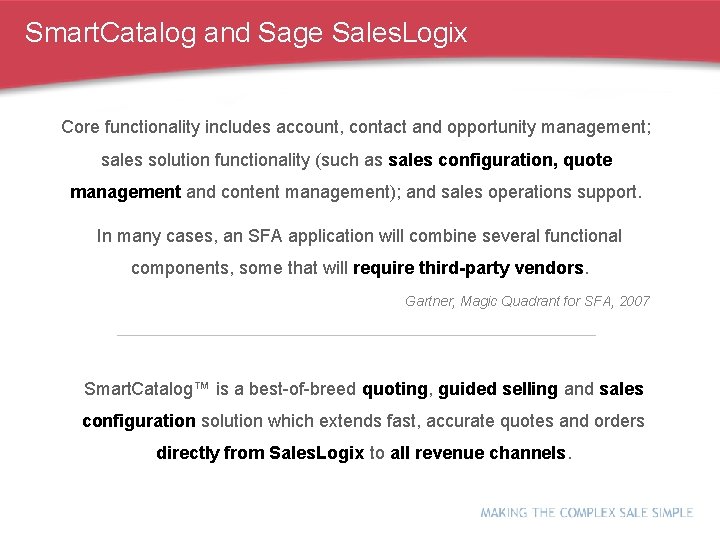 SmartCatalog and Sage SalesLogix

Core functionality includes account, contact and opportunity management; sales solution functionality (such as sales configuration, quote management and content management); and sales operations support.

In many cases, an SFA application will combine several functional components, some that will require third-party vendors.

Gartner, Magic Quadrant for SFA, 2007

SmartCatalog™ is a best-of-breed quoting, guided selling and sales configuration solution which extends fast, accurate quotes and orders directly from SalesLogix to all revenue channels.

MAKING THE COMPLEX SALE SIMPLE